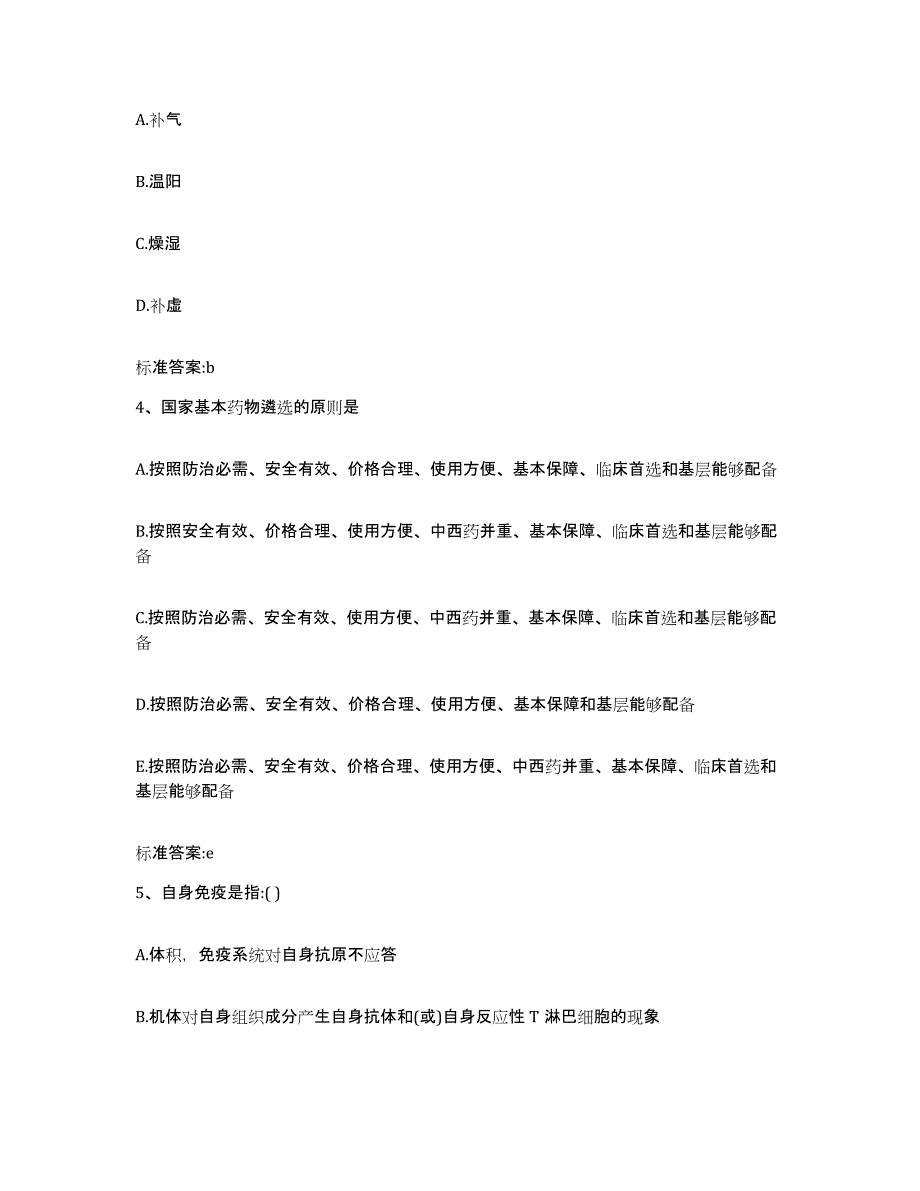 A.补气

B.温阳

C.燥湿

D.补虚

标准答案:b

4、国家基本药物遴选的原则是

A.按照防治必需、安全有效、价格合理、使用方便、基本保障、临床首选和基层能够配备

B.按照安全有效、价格合理、使用方便、中西药并重、基本保障、临床首选和基层能够配备

C.按照防治必需、安全有效、使用方便、中西药并重、基本保障、临床首选和基层能够配备

D.按照防治必需、安全有效、价格合理、使用方便、基本保障和基层能够配备

E.按照防治必需、安全有效、价格合理、使用方便、中西药并重、基本保障、临床首选和基层能够配备

标准答案:e

5、自身免疫是指:( )

A.体积，免疫系统对自身抗原不应答

B.机体对自身组织成分产生自身抗体和(或)自身反应性 T 淋巴细胞的现象